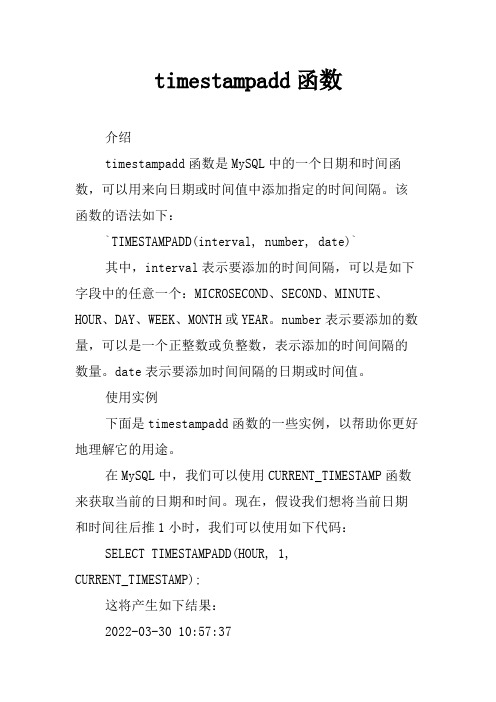 timestampadd 函数

介绍

timestampadd 函数是 MySQL 中的一个日期和时间函数，可以用来向日期或时间值中添加指定的时间间隔。该函数的语法如下：

`TIMESTAMPADD(interval, number, date)`

其中，interval 表示要添加的时间间隔，可以是如下字段中的任意一个：MICROSECOND、SECOND、MINUTE、HOUR、DAY、WEEK、MONTH 或 YEAR。number 表示要添加的数量，可以是一个正整数或负整数，表示添加的时间间隔的数量。date 表示要添加时间间隔的日期或时间值。

使用实例

下面是 timestampadd 函数的一些实例，以帮助你更好地理解它的用途。

在 MySQL 中，我们可以使用 CURRENT_TIMESTAMP 函数来获取当前的日期和时间。现在，假设我们想将当前日期和时间往后推 1 小时，我们可以使用如下代码：

SELECT TIMESTAMPADD(HOUR, 1, CURRENT_TIMESTAMP);

这将产生如下结果：

2022-03-30 10:57:37